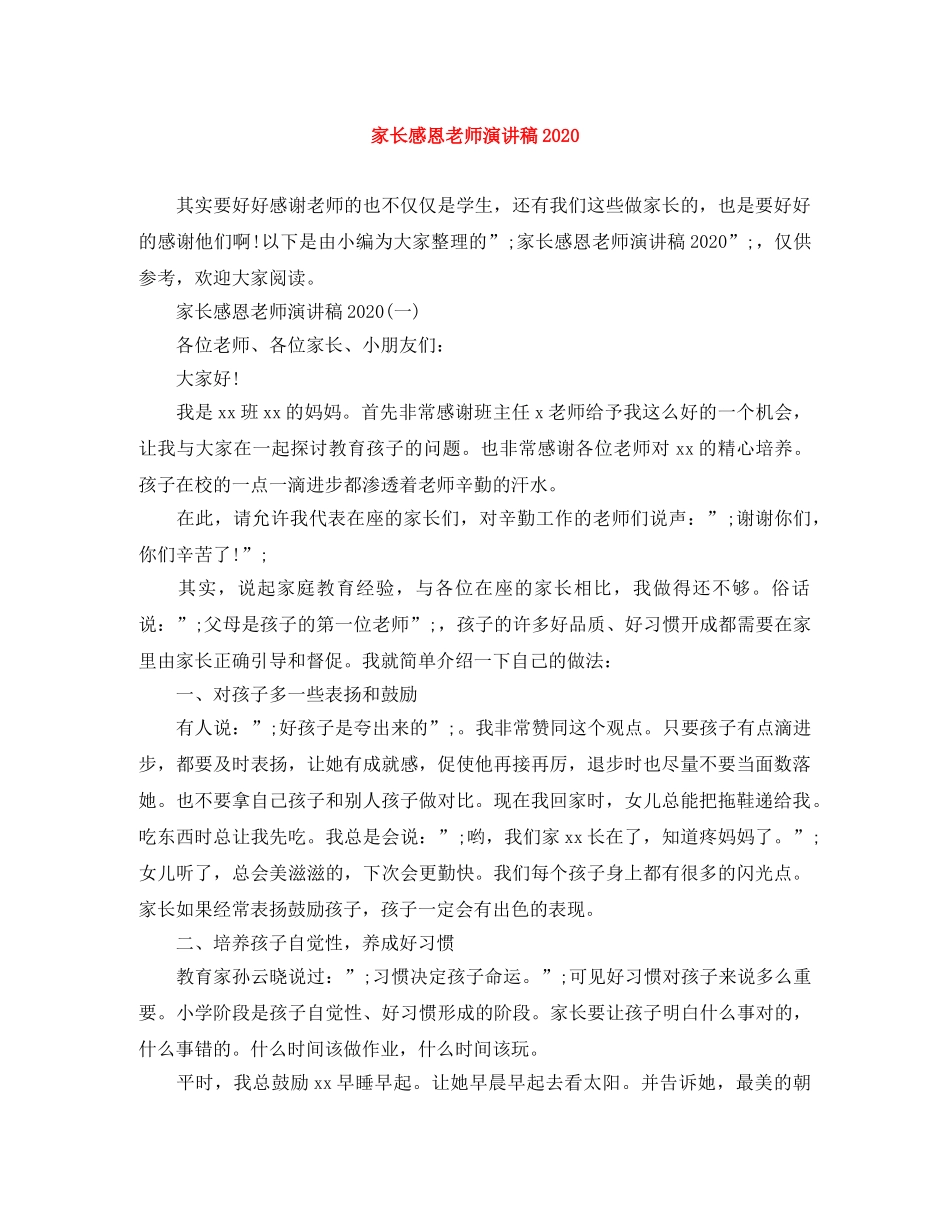 家长感恩老师演讲稿2020

其实要好好感谢老师的也不仅仅是学生，还有我们这些做家长的，也是要好好的感谢他们啊!以下是由小编为大家整理的”;家长感恩老师演讲稿2020”;，仅供参考，欢迎大家阅读。

家长感恩老师演讲稿2020(一)

各位老师、各位家长、小朋友们：

大家好!

我是xx班xx的妈妈。首先非常感谢班主任x老师给予我这么好的一个机会，让我与大家在一起探讨教育孩子的问题。也非常感谢各位老师对xx的精心培养。孩子在校的一点一滴进步都渗透着老师辛勤的汗水。

在此，请允许我代表在座的家长们，对辛勤工作的老师们说声：”;谢谢你们，你们辛苦了!”;

其实，说起家庭教育经验，与各位在座的家长相比，我做得还不够。俗话说：”;父母是孩子的第一位老师”;，孩子的许多好品质、好习惯开成都需要在家里由家长正确引导和督促。我就简单介绍一下自己的做法：

一、对孩子多一些表扬和鼓励

有人说：”;好孩子是夸出来的”;。我非常赞同这个观点。只要孩子有点滴进步，都要及时表扬，让她有成就感，促使他再接再厉，退步时也尽量不要当面数落她。也不要拿自己孩子和别人孩子做对比。现在我回家时，女儿总能把拖鞋递给我。吃东西时总让我先吃。我总是会说：”;哟，我们家xx长在了，知道疼妈妈了。”;女儿听了，总会美滋滋的，下次会更勤快。我们每个孩子身上都有很多的闪光点。家长如果经常表扬鼓励孩子，孩子一定会有出色的表现。

二、培养孩子自觉性，养成好习惯

教育家孙云晓说过：”;习惯决定孩子命运。”;可见好习惯对孩子来说多么重要。小学阶段是孩子自觉性、好习惯形成的阶段。家长要让孩子明白什么事对的，什么事错的。什么时间该做作业，什么时间该玩。

平时，我总鼓励xx早睡早起。让她早晨早起去看太阳。并告诉她，最美的朝